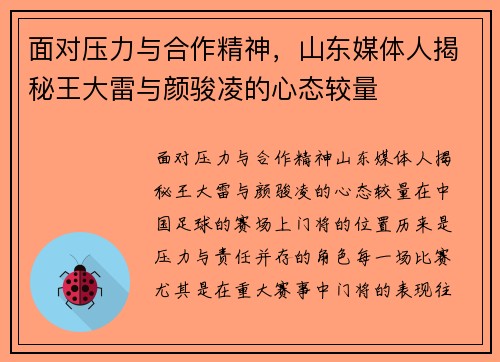 面对压力与合作精神，山东媒体人揭秘王大雷与颜骏凌的心态较量

面对压力与合作精神山东媒体人揭秘王大雷与颜骏凌的心态较量在中国足球的赛场上门将的位置历来是压力与责任并存的角色每一场比赛尤其是在重大赛事中门将的表现往